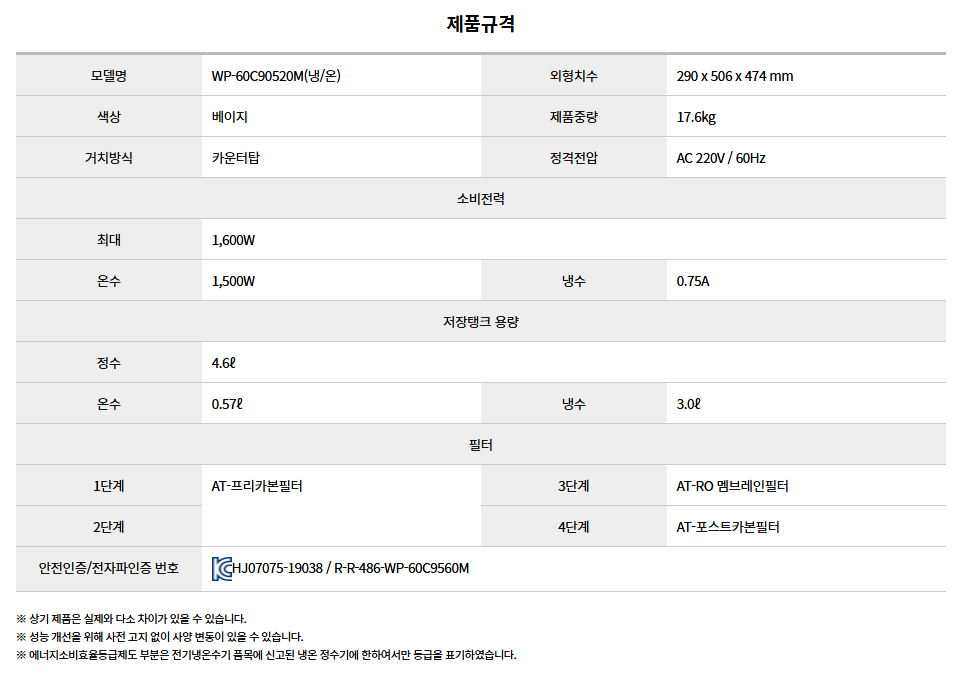 제품규격

| 모델명 | WP-60C90520M(냉/온) | 외형치수 | 290 x 506 x 474 mm |
|---|---|---|---|
| 색상 | 베이지 | 제품중량 | 17.6kg |
| 거치방식 | 카운터탑 | 정격전압 | AC 220V / 60Hz |
| 소비전력 | | | |
| 최대 | 1,600W | | |
| 온수 | 1,500W | 냉수 | 0.75A |
| 저장탱크 용량 | | | |
| 정수 | 4.6ℓ | | |
| 온수 | 0.57ℓ | 냉수 | 3.0ℓ |
| 필터 | | | |
| 1단계 | AT-프리카본필터 | 3단계 | AT-RO 멤브레인필터 |
| 2단계 | | 4단계 | AT-포스트카본필터 |
| 안전인증/전자파인증 번호 | HJ07075-19038 / R-R-486-WP-60C9560M | | |

※ 상기 제품은 실제와 다소 차이가 있을 수 있습니다.
※ 성능 개선을 위해 사전 고지 없이 사양 변동이 있을 수 있습니다.
※ 에너지소비효율등급제도 부분은 전기냉온수기 품목에 신고된 냉온 정수기에 한하여서만 등급을 표기하였습니다.